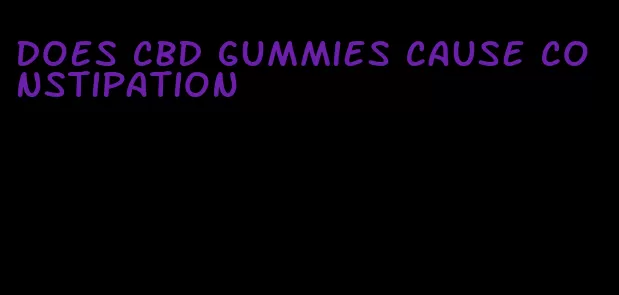 DOES CBD GUMMIES CAUSE CONSTIPATION